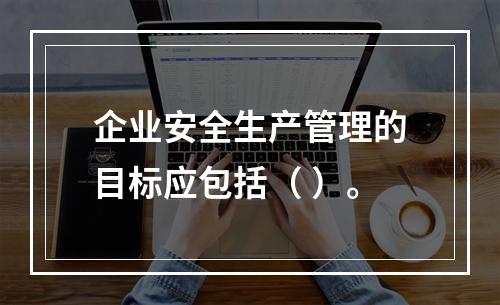 企业安全生产管理的目标应包括（）。